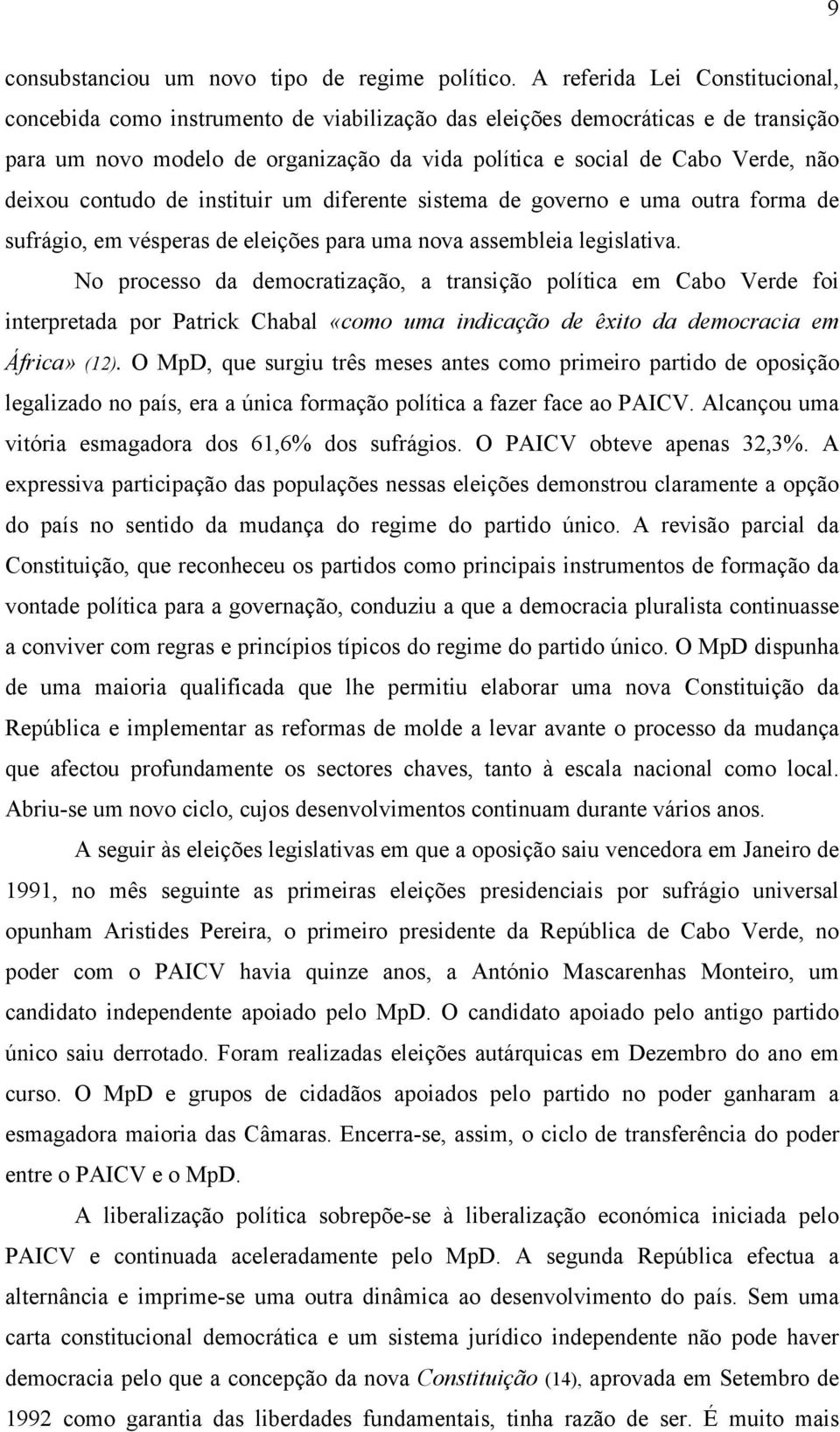 9

consubstanciou um novo tipo de regime político. A referida Lei Constitucional, concebida como instrumento de viabilização das eleições democráticas e de transição para um novo modelo de organização da vida política e social de Cabo Verde, não deixou contudo de instituir um diferente sistema de governo e uma outra forma de sufrágio, em vésperas de eleições para uma nova assembleia legislativa.

No processo da democratização, a transição política em Cabo Verde foi interpretada por Patrick Chabal «como uma indicação de êxito da democracia em África» (12). O MpD, que surgiu três meses antes como primeiro partido de oposição legalizado no país, era a única formação política a fazer face ao PAICV. Alcançou uma vitória esmagadora dos 61,6% dos sufrágios. O PAICV obteve apenas 32,3%. A expressiva participação das populações nessas eleições demonstrou claramente a opção do país no sentido da mudança do regime do partido único. A revisão parcial da Constituição, que reconheceu os partidos como principais instrumentos de formação da vontade política para a governação, conduziu a que a democracia pluralista continuasse a conviver com regras e princípios típicos do regime do partido único. O MpD dispunha de uma maioria qualificada que lhe permitiu elaborar uma nova Constituição da República e implementar as reformas de molde a levar avante o processo da mudança que afectou profundamente os sectores chaves, tanto à escala nacional como local. Abriu-se um novo ciclo, cujos desenvolvimentos continuam durante vários anos.

A seguir às eleições legislativas em que a oposição saiu vencedora em Janeiro de 1991, no mês seguinte as primeiras eleições presidenciais por sufrágio universal opunham Aristides Pereira, o primeiro presidente da República de Cabo Verde, no poder com o PAICV havia quinze anos, a António Mascarenhas Monteiro, um candidato independente apoiado pelo MpD. O candidato apoiado pelo antigo partido único saiu derrotado. Foram realizadas eleições autárquicas em Dezembro do ano em curso. O MpD e grupos de cidadãos apoiados pelo partido no poder ganharam a esmagadora maioria das Câmaras. Encerra-se, assim, o ciclo de transferência do poder entre o PAICV e o MpD.

A liberalização política sobrepõe-se à liberalização económica iniciada pelo PAICV e continuada aceleradamente pelo MpD. A segunda República efectua a alternância e imprime-se uma outra dinâmica ao desenvolvimento do país. Sem uma carta constitucional democrática e um sistema jurídico independente não pode haver democracia pelo que a concepção da nova Constituição (14), aprovada em Setembro de 1992 como garantia das liberdades fundamentais, tinha razão de ser. É muito mais